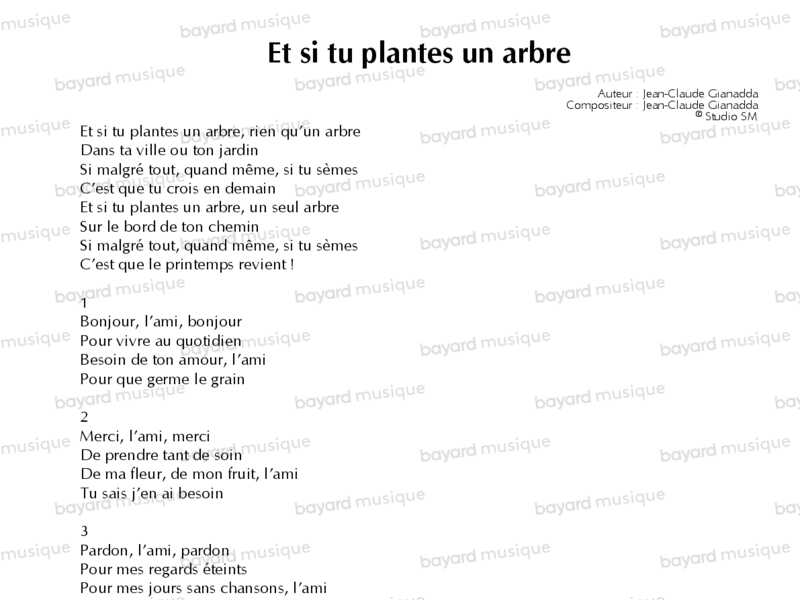 Et si tu plantes un arbre

Auteur : Jean-Claude Gianadda
Compositeur : Jean-Claude Gianadda
© Studio SM

Et si tu plantes un arbre, rien qu'un arbre
Dans ta ville ou ton jardin
Si malgré tout, quand même, si tu sèmes
C'est que tu crois en demain
Et si tu plantes un arbre, un seul arbre
Sur le bord de ton chemin
Si malgré tout, quand même, si tu sèmes
C'est que le printemps revient !

1
Bonjour, l'ami, bonjour
Pour vivre au quotidien
Besoin de ton amour, l'ami
Pour que germe le grain

2
Merci, l'ami, merci
De prendre tant de soin
De ma fleur, de mon fruit, l'ami
Tu sais j'en ai besoin

3
Pardon, l'ami, pardon
Pour mes regards éteints
Pour mes jours sans chansons, l'ami

bayard musique